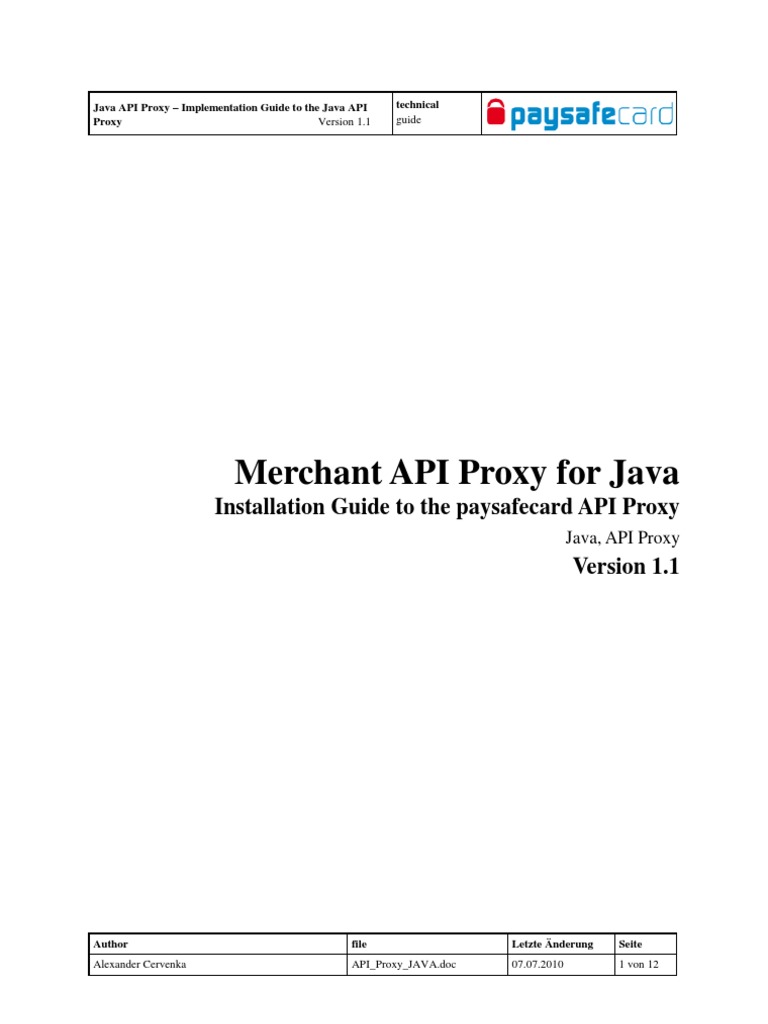 Java API Proxy – Implementation Guide to the Java API Proxy Version 1.1

technical guide

paysafecard

Merchant API Proxy for Java

Installation Guide to the paysafecard API Proxy

Java, API Proxy

Version 1.1

| Author | file | Letzte Änderung | Seite |
|---|---|---|---|
| Alexander Cervenka | API_Proxy_JAVA.doc | 07.07.2010 | 1 von 12 |